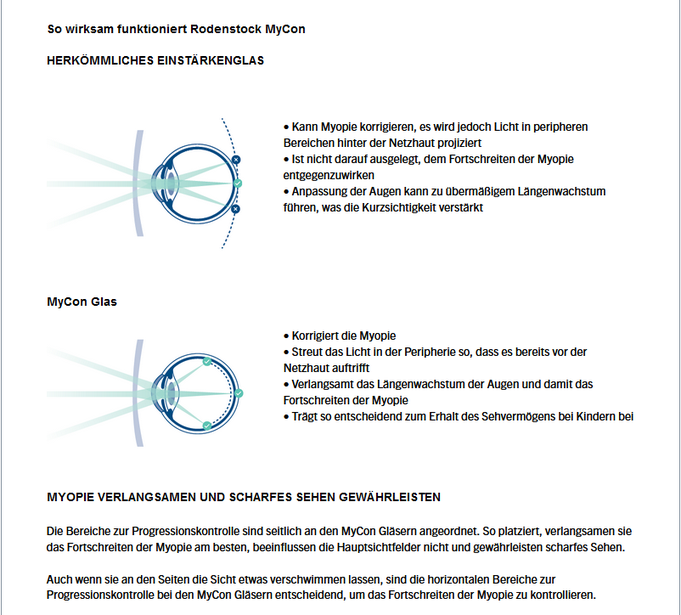 So wirksam funktioniert Rodenstock MyCon

HERKÖMMLICHES EINSTÄRKENGLAS

• Kann Myopie korrigieren, es wird jedoch Licht in peripheren Bereichen hinter der Netzhaut projiziert
• Ist nicht darauf ausgelegt, dem Fortschreiten der Myopie entgegenzuwirken
• Anpassung der Augen kann zu übermäßigem Längenwachstum führen, was die Kurzsichtigkeit verstärkt

MyCon Glas

• Korrigiert die Myopie
• Streut das Licht in der Peripherie so, dass es bereits vor der Netzhaut auftrifft
• Verlangsamt das Längenwachstum der Augen und damit das Fortschreiten der Myopie
• Trägt so entscheidend zum Erhalt des Sehvermögens bei Kindern bei

MYOPIE VERLANGSAMEN UND SCHARFES SEHEN GEWÄHRLEISTEN

Die Bereiche zur Progressionskontrolle sind seitlich an den MyCon Gläsern angeordnet. So platziert, verlangsamen sie das Fortschreiten der Myopie am besten, beeinflussen die Hauptsichtfelder nicht und gewährleisten scharfes Sehen.

Auch wenn sie an den Seiten die Sicht etwas verschwimmen lassen, sind die horizontalen Bereiche zur Progressionskontrolle bei den MyCon Gläsern entscheidend, um das Fortschreiten der Myopie zu kontrollieren.